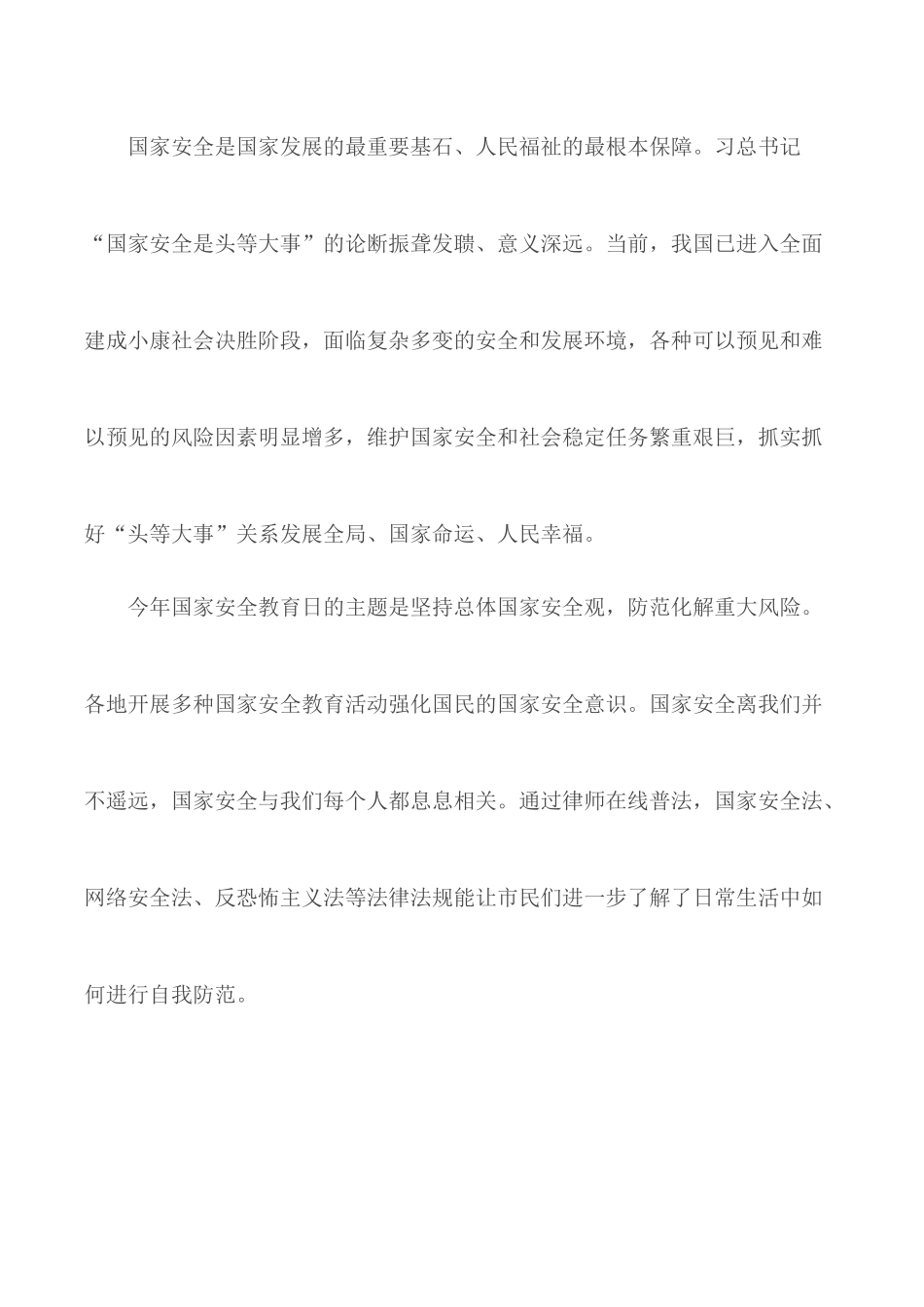 国家安全是国家发展的最重要基石、人民福祉的最根本保障。习总书记“国家安全是头等大事”的论断振聋发聩、意义深远。当前，我国已进入全面建成小康社会决胜阶段，面临复杂多变的安全和发展环境，各种可以预见和难以预见的风险因素明显增多，维护国家安全和社会稳定任务繁重艰巨，抓实抓好“头等大事”关系发展全局、国家命运、人民幸福。

今年国家安全教育日的主题是坚持总体国家安全观，防范化解重大风险。各地开展多种国家安全教育活动强化国民的国家安全意识。国家安全离我们并不遥远，国家安全与我们每个人都息息相关。通过律师在线普法，国家安全法、网络安全法、反恐怖主义法等法律法规能让市民们进一步了解了日常生活中如何进行自我防范。